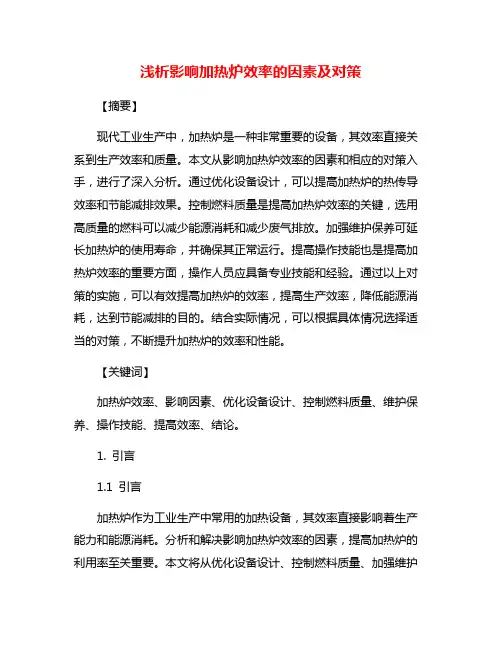 浅析影响加热炉效率的因素及对策

【摘要】

现代工业生产中，加热炉是一种非常重要的设备，其效率直接关系到生产效率和质量。本文从影响加热炉效率的因素和相应的对策入手，进行了深入分析。通过优化设备设计，可以提高加热炉的热传导效率和节能减排效果。控制燃料质量是提高加热炉效率的关键，选用高质量的燃料可以减少能源消耗和减少废气排放。加强维护保养可延长加热炉的使用寿命，并确保其正常运行。提高操作技能也是提高加热炉效率的重要方面，操作人员应具备专业技能和经验。通过以上对策的实施，可以有效提高加热炉的效率，提高生产效率，降低能源消耗，达到节能减排的目的。结合实际情况，可以根据具体情况选择适当的对策，不断提升加热炉的效率和性能。

【关键词】

加热炉效率、影响因素、优化设备设计、控制燃料质量、维护保养、操作技能、提高效率、结论。

1. 引言

1.1 引言

加热炉作为工业生产中常用的加热设备，其效率直接影响着生产能力和能源消耗。分析和解决影响加热炉效率的因素，提高加热炉的利用率至关重要。本文将从优化设备设计、控制燃料质量、加强维护